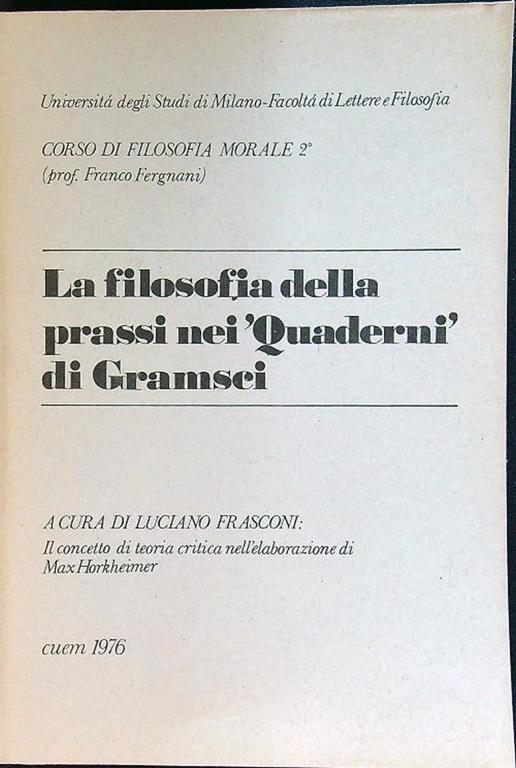 Universitá degli Studi di Milano-Facoltá di Lettere e Filosofia

CORSO DI FILOSOFIA MORALE 2°
(prof. Franco Fergnani)

La filosofia della
prassi nei 'Quaderni'
di Gramsci

A CURA DI LUCIANO FRASCONI:
Il concetto di teoria critica nell'elaborazione di
Max Horkheimer

cuem 1976